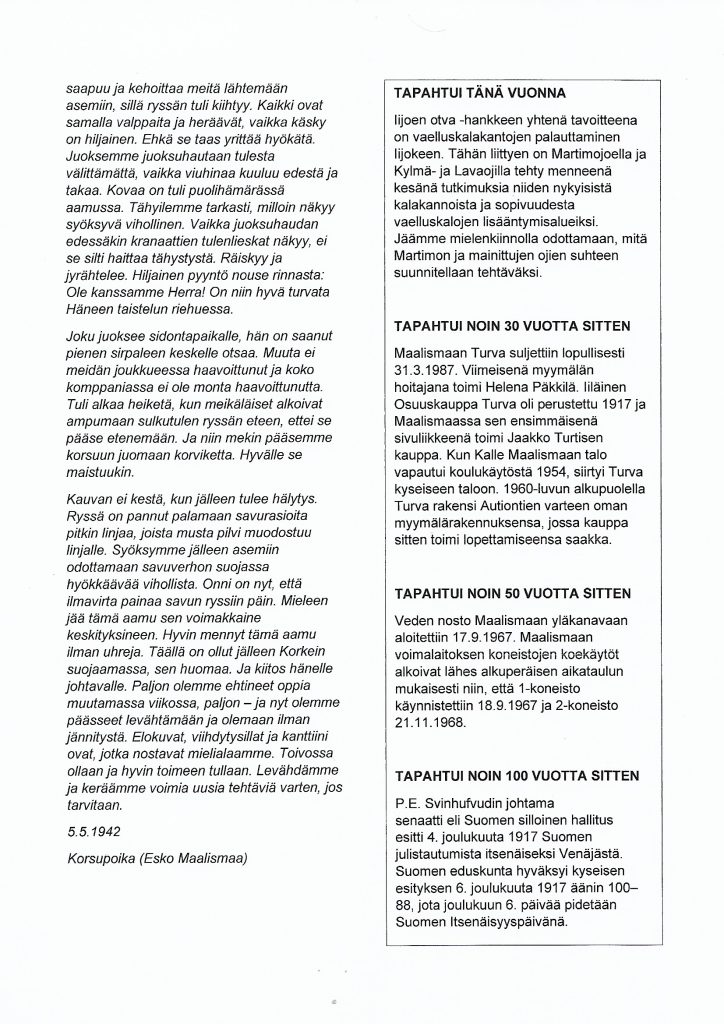 saapuu ja kehoittaa meitä lähtemään asemiin, sillä ryssän tuli kiihtyy. Kaikki ovat samalla valppaita ja heräävät, vaikka käsky on hiljainen. Ehkä se taas yrittää hyökätä. Juoksemme juoksuhautaan tulesta välittämättä, vaikka viuhinaa kuuluu edestä ja takaa. Kovaa on tuli puolihämärässä aamussa. Tähyilemme tarkasti, milloin näkyy syöksyvä vihollinen. Vaikka juoksuhaudan edessäkin kranaattien tulenlieskat näkyy, ei se silti haittaa tähystystä. Räiskyy ja jyrähtelee. Hiljainen pyyntö nouse rinnasta: Ole kanssamme Herra! On niin hyvä turvata Häneen taistelun riehuessa.

Joku juoksee sidontapaikalle, hän on saanut pienen sirpaleen keskelle otsaa. Muuta ei meidän joukkueessa haavoittunut ja koko komppaniassa ei ole monta haavoittunutta. Tuli alkaa heiketä, kun meikäläiset alkoivat ampumaan sulkutulen ryssän eteen, ettei se pääse etenemään. Ja niin mekin pääsemme korsuun juomaan korviketta. Hyvälle se maistuukin.

Kauvan ei kestä, kun jälleen tulee hälytys. Ryssä on pannut palamaan savurasioita pitkin linjaa, joista musta pilvi muodostuu linjalle. Syöksymme jälleen asemiin odottamaan savuverhon suojassa hyökkäävää vihollista. Onni on nyt, että ilmavirta painaa savun ryssiin päin. Mieleen jää tämä aamu sen voimakkaine keskityksineen. Hyvin mennyt tämä aamu ilman uhreja. Täällä on ollut jälleen Korkein suojaamassa, sen huomaa. Ja kiitos hänelle johtavalle. Paljon olemme ehtineet oppia muutamassa viikossa, paljon – ja nyt olemme päässeet levähtämään ja olemaan ilman jännitystä. Elokuvat, viihdytysillat ja kanttiini ovat, jotka nostavat mielialaamme. Toivossa ollaan ja hyvin toimeen tullaan. Levähdämme ja keräämme voimia uusia tehtäviä varten, jos tarvitaan.

5.5.1942

Korsupoika (Esko Maalismaa)

TAPAHTUI TÄNÄ VUONNA

Iijoen otva -hankkeen yhtenä tavoitteena on vaelluskalakantojen palauttaminen Iijokeen. Tähän liittyen on Martimojoella ja Kylmä- ja Lavaojilla tehty menneenä kesänä tutkimuksia niiden nykyisistä kalakannoista ja sopivuudesta vaelluskalojen lisääntymisalueiksi. Jäämme mielenkiinnolla odottamaan, mitä Martimon ja mainittujen ojien suhteen suunnitellaan tehtäväksi.

TAPAHTUI NOIN 30 VUOTTA SITTEN

Maalismaan Turva suljettiin lopullisesti 31.3.1987. Viimeisenä myymälän hoitajana toimi Helena Päkkilä. Iiläinen Osuuskauppa Turva oli perustettu 1917 ja Maalismaassa sen ensimmäisenä sivuliikkeenä toimi Jaakko Turtisen kauppa. Kun Kalle Maalismaan talo vapautui koulukäytöstä 1954, siirtyi Turva kyseiseen taloon. 1960-luvun alkupuolella Turva rakensi Autiontien varteen oman myymälärakennuksensa, jossa kauppa sitten toimi lopettamiseensa saakka.

TAPAHTUI NOIN 50 VUOTTA SITTEN

Veden nosto Maalismaan yläkanavaan aloitettiin 17.9.1967. Maalismaan voimalaitoksen koneistojen koekäytöt alkoivat lähes alkuperäisen aikataulun mukaisesti niin, että 1-koneisto käynnistettiin 18.9.1967 ja 2-koneisto 21.11.1968.

TAPAHTUI NOIN 100 VUOTTA SITTEN

P.E. Svinhufvudin johtama senaatti eli Suomen silloinen hallitus esitti 4. joulukuuta 1917 Suomen julistautumista itsenäiseksi Venäjästä. Suomen eduskunta hyväksyi kyseisen esityksen 6. joulukuuta 1917 äänin 100–88, jota joulukuun 6. päivää pidetään Suomen Itsenäisyyspäivänä.